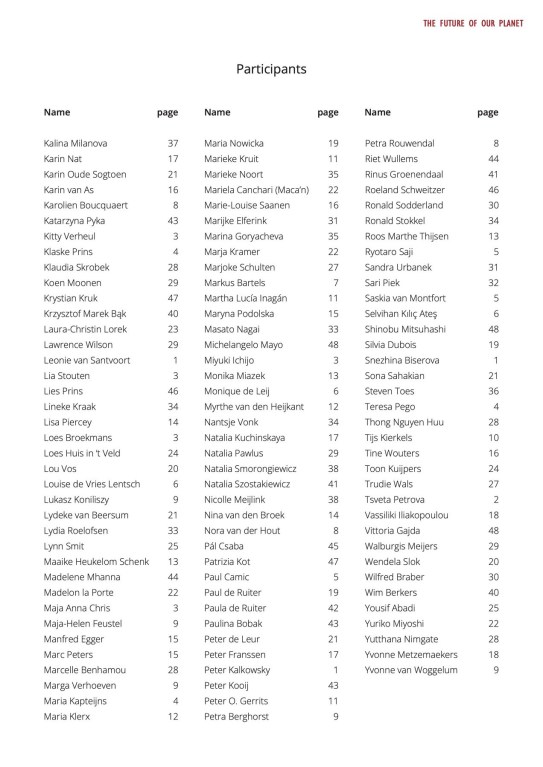 THE FUTURE OF OUR PLANET

Participants

| Name | page |
|---|---|
| Kalina Milanova | 37 |
| Karin Nat | 17 |
| Karin Oude Sogtoen | 21 |
| Karin van As | 16 |
| Karolien Boucquaert | 8 |
| Katarzyna Pyka | 43 |
| Kitty Verheul | 3 |
| Klaske Prins | 4 |
| Klaudia Skrobek | 28 |
| Koen Moonen | 29 |
| Krystian Kruk | 47 |
| Krzysztof Marek Bąk | 40 |
| Laura-Christin Lorek | 23 |
| Lawrence Wilson | 29 |
| Leonie van Santvoort | 1 |
| Lia Stouten | 3 |
| Lies Prins | 46 |
| Lineke Kraak | 34 |
| Lisa Piercey | 14 |
| Loes Broekmans | 3 |
| Loes Huis in 't Veld | 24 |
| Lou Vos | 20 |
| Louise de Vries Lentsch | 6 |
| Lukasz Koniliszy | 9 |
| Lydeke van Beersum | 21 |
| Lydia Roelofsen | 33 |
| Lynn Smit | 25 |
| Maaike Heukelom Schenk | 13 |
| Madelene Mhanna | 44 |
| Madelon la Porte | 22 |
| Maja Anna Chris | 3 |
| Maja-Helen Feustel | 9 |
| Manfred Egger | 15 |
| Marc Peters | 15 |
| Marcelle Benhamou | 28 |
| Marga Verhoeven | 9 |
| Maria Kapteijns | 4 |
| Maria Klerx | 12 |

| Name | page |
|---|---|
| Maria Nowicka | 19 |
| Marieke Kruit | 11 |
| Marieke Noort | 35 |
| Mariela Canchari (Maca'n) | 22 |
| Marie-Louise Saanen | 16 |
| Marijke Elferink | 31 |
| Marina Goryacheva | 35 |
| Marja Kramer | 22 |
| Marjoke Schulten | 27 |
| Markus Bartels | 7 |
| Martha Lucía Inagán | 11 |
| Maryna Podolska | 15 |
| Masato Nagai | 33 |
| Michelangelo Mayo | 48 |
| Miyuki Ichijo | 3 |
| Monika Miazek | 13 |
| Monique de Leij | 6 |
| Myrthe van den Heijkant | 12 |
| Nantsje Vonk | 34 |
| Natalia Kuchinskaya | 17 |
| Natalia Pawlus | 29 |
| Natalia Smorongiewicz | 38 |
| Natalia Szostakiewicz | 41 |
| Nicolle Meijlink | 38 |
| Nina van den Broek | 14 |
| Nora van der Hout | 8 |
| Pál Csaba | 45 |
| Patrizia Kot | 47 |
| Paul Camic | 5 |
| Paul de Ruiter | 19 |
| Paula de Ruiter | 42 |
| Paulina Bobak | 43 |
| Peter de Leur | 21 |
| Peter Franssen | 17 |
| Peter Kalkowsky | 1 |
| Peter Kooij | 43 |
| Peter O. Gerrits | 11 |
| Petra Berghorst | 9 |

| Name | page |
|---|---|
| Petra Rouwendal | 8 |
| Riet Wullems | 44 |
| Rinus Groenendaal | 41 |
| Roeland Schweitzer | 46 |
| Ronald Sodderland | 30 |
| Ronald Stokkel | 34 |
| Roos Marthe Thijsen | 13 |
| Ryotaro Saji | 5 |
| Sandra Urbanek | 31 |
| Sari Piek | 32 |
| Saskia van Montfort | 5 |
| Selvihan Kılıç Ateş | 6 |
| Shinobu Mitsuhashi | 48 |
| Silvia Dubois | 19 |
| Snezhina Biserova | 1 |
| Sona Sahakian | 21 |
| Steven Toes | 36 |
| Teresa Pego | 4 |
| Thong Nguyen Huu | 28 |
| Tijs Kierkels | 10 |
| Tine Wouters | 16 |
| Toon Kuijpers | 24 |
| Trudie Wals | 27 |
| Tsveta Petrova | 2 |
| Vassiliki Iliakopoulou | 18 |
| Vittoria Gajda | 48 |
| Walburgis Meijers | 29 |
| Wendela Slok | 20 |
| Wilfred Braber | 30 |
| Wim Berkers | 40 |
| Yousif Abadi | 25 |
| Yuriko Miyoshi | 22 |
| Yutthana Nimgate | 28 |
| Yvonne Metzemaekers | 18 |
| Yvonne van Woggelum | 9 |